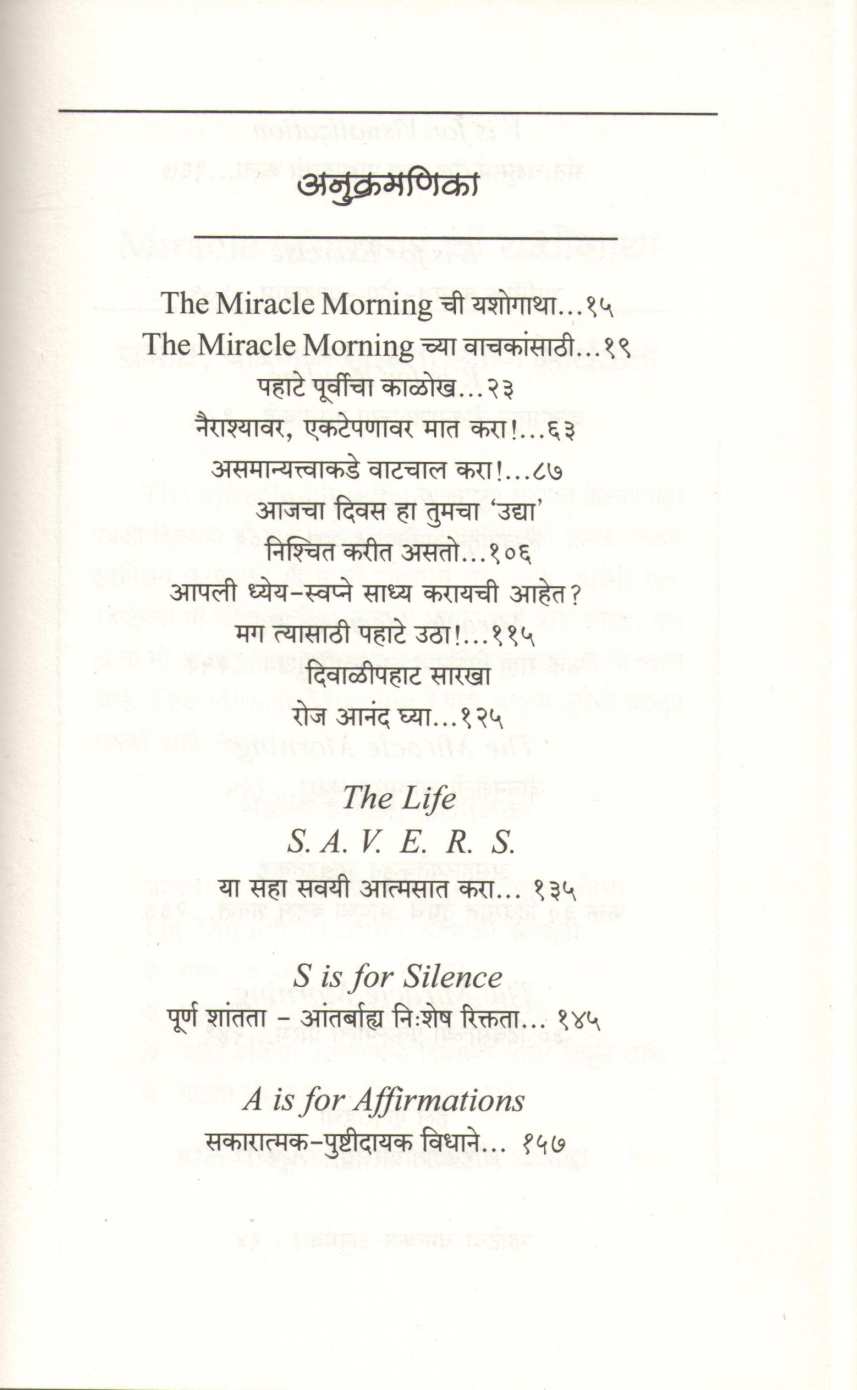 अनुक्रमणिका

The Miracle Morning ची यशोगाथा...१५

The Miracle Morning च्या वाचकांसाठी...१९

पहाटे पूर्वीचा काळोख...२३

नैराश्यावर, एकटेपणावर मात करा!...६३

असमान्यत्त्वाकडे वाटचाल करा!...८७

आजचा दिवस हा तुमचा 'उद्या' निश्चित करीत असतो...१०६

आपली ध्येय-स्वप्ने साध्य करायची आहेत? मग त्यासाठी पहाटे उठा!...११५

दिवाळीपहाट सारखा रोज आनंद घ्या...१२५

The Life S. A. V. E. R. S.

या सहा सवयी आत्मसात करा... १३५

S is for Silence

पूर्ण शांतता - आंतर्बाह्य निःशेष रिक्तता... १४५

A is for Affirmations

सकारात्मक-पुष्टीदायक विधाने... १५७